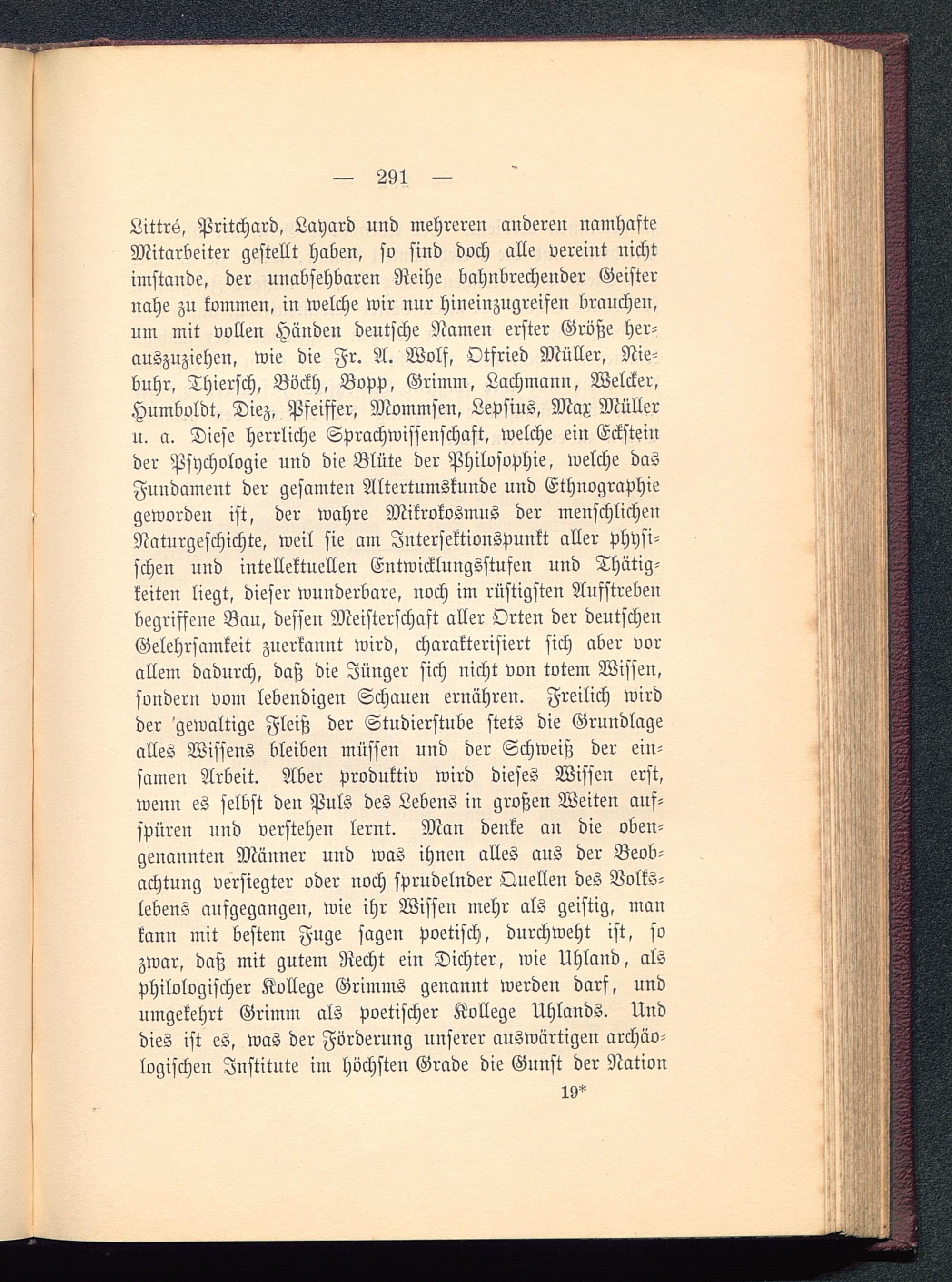 — 291 —

Littré, Pritchard, Layard und mehreren anderen namhafte Mitarbeiter gestellt haben, so sind doch alle vereint nicht imstande, der unabsehbaren Reihe bahnbrechender Geister nahe zu kommen, in welche wir nur hineinzugreifen brauchen, um mit vollen Händen deutsche Namen erster Größe herauszuziehen, wie die Fr. A. Wolf, Otfried Müller, Niebuhr, Thiersch, Böckh, Bopp, Grimm, Lachmann, Welcker, Humboldt, Diez, Pfeiffer, Mommsen, Lepsius, Max Müller u. a. Diese herrliche Sprachwissenschaft, welche ein Eckstein der Psychologie und die Blüte der Philosophie, welche das Fundament der gesamten Altertumskunde und Ethnographie geworden ist, der wahre Mikrokosmus der menschlichen Naturgeschichte, weil sie am Intersektionspunkt aller physischen und intellektuellen Entwicklungsstufen und Thätigkeiten liegt, dieser wunderbare, noch im rüstigsten Aufstreben begriffene Bau, dessen Meisterschaft aller Orten der deutschen Gelehrsamkeit zuerkannt wird, charakterisiert sich aber vor allem dadurch, daß die Jünger sich nicht von totem Wissen, sondern vom lebendigen Schauen ernähren. Freilich wird der 'gewaltige Fleiß der Studierstube stets die Grundlage alles Wissens bleiben müssen und der Schweiß der einsamen Arbeit. Aber produktiv wird dieses Wissen erst, wenn es selbst den Puls des Lebens in großen Weiten aufspüren und verstehen lernt. Man denke an die obengenannten Männer und was ihnen alles aus der Beobachtung versiegter oder noch sprudelnder Quellen des Volkslebens aufgegangen, wie ihr Wissen mehr als geistig, man kann mit bestem Fuge sagen poetisch, durchweht ist, so zwar, daß mit gutem Recht ein Dichter, wie Uhland, als philologischer Kollege Grimms genannt werden darf, und umgekehrt Grimm als poetischer Kollege Uhlands. Und dies ist es, was der Förderung unserer auswärtigen archäologischen Institute im höchsten Grade die Gunst der Nation

19*